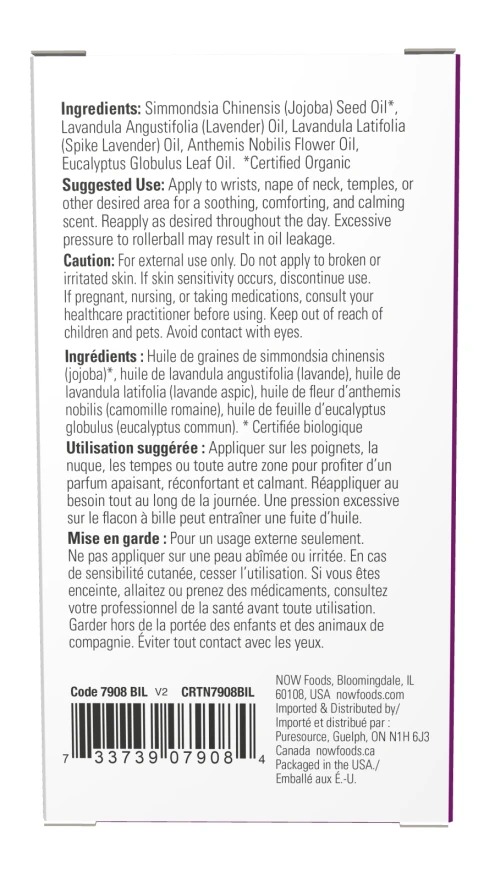 **Ingredients:** Simmondsia Chinensis (Jojoba) Seed Oil*, Lavandula Angustifolia (Lavender) Oil, Lavandula Latifolia (Spike Lavender) Oil, Anthemis Nobilis Flower Oil, Eucalyptus Globulus Leaf Oil. *Certified Organic

**Suggested Use:** Apply to wrists, nape of neck, temples, or other desired area for a soothing, comforting, and calming scent. Reapply as desired throughout the day. Excessive pressure to rollerball may result in oil leakage.

**Caution:** For external use only. Do not apply to broken or irritated skin. If skin sensitivity occurs, discontinue use. If pregnant, nursing, or taking medications, consult your healthcare practitioner before using. Keep out of reach of children and pets. Avoid contact with eyes.

**Ingrédients :** Huile de graines de simmondsia chinensis (jojoba)*, huile de lavandula angustifolia (lavande), huile de lavandula latifolia (lavande aspic), huile de fleur d'anthemis nobilis (camomille romaine), huile de feuille d'eucalyptus globulus (eucalyptus commun). * Certifiée biologique

**Utilisation suggérée :** Appliquer sur les poignets, la nuque, les tempes ou toute autre zone pour profiter d'un parfum apaisant, réconfortant et calmant. Réappliquer au besoin tout au long de la journée. Une pression excessive sur le flacon à bille peut entraîner une fuite d'huile.

**Mise en garde :** Pour un usage externe seulement. Ne pas appliquer sur une peau abîmée ou irritée. En cas de sensibilité cutanée, cesser l'utilisation. Si vous êtes enceinte, allaitez ou prenez des médicaments, consultez votre professionnel de la santé avant toute utilisation. Garder hors de la portée des enfants et des animaux de compagnie. Éviter tout contact avec les yeux.

**Code 7908 BIL** V2 **CRTN7908BIL**

7 33739 07908 4

NOW Foods, Bloomingdale, IL 60108, USA nowfoods.com
Imported & Distributed by/ Importé et distribué par : Puresource, Guelph, ON N1H 6J3 Canada nowfoods.ca
Packaged in the USA./ Emballé aux É.-U.